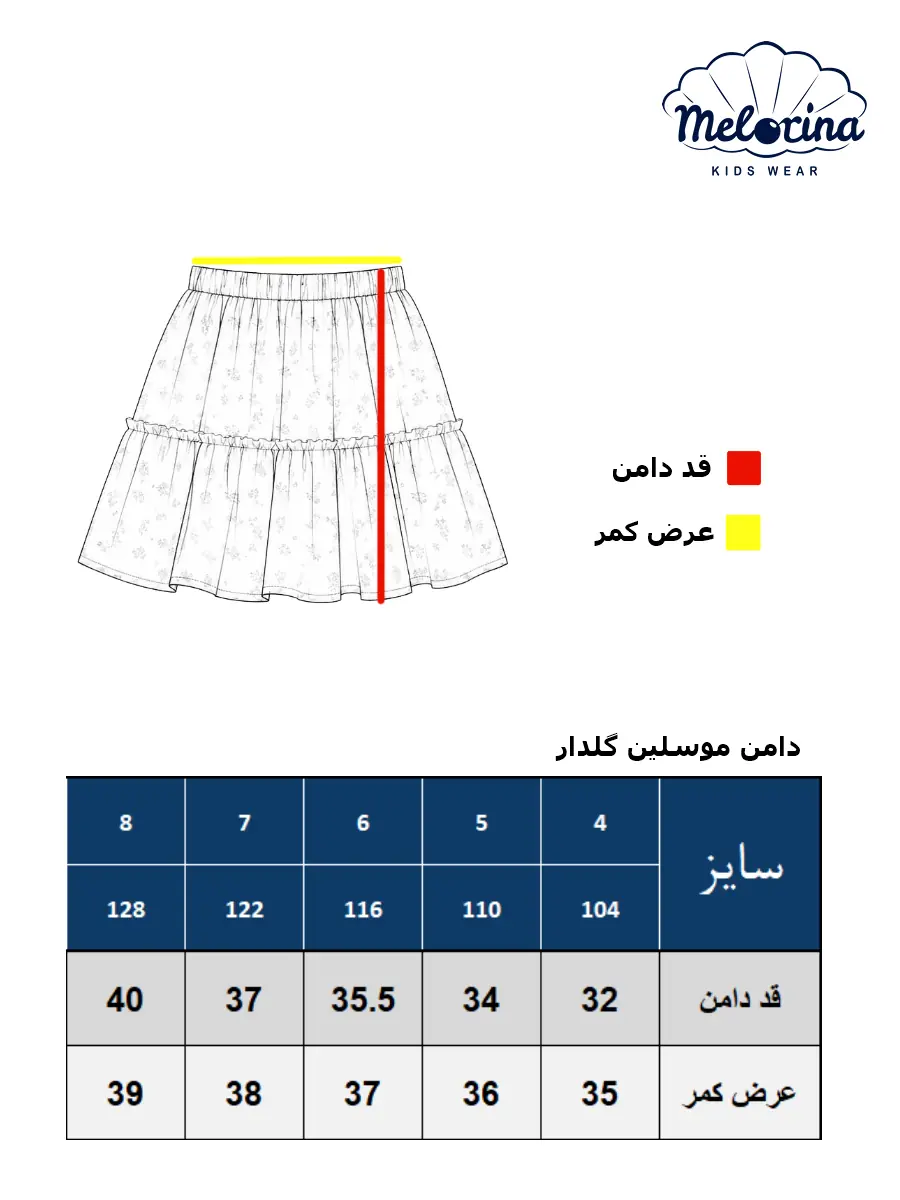 Melorina
KIDS WEAR

قد دامن
عرض کمر

دامن موسلین گلدار

| سایز | 4 | 5 | 6 | 7 | 8 |
|---|---|---|---|---|---|
| | 104 | 110 | 116 | 122 | 128 |
| قد دامن | 32 | 34 | 35.5 | 37 | 40 |
| عرض کمر | 35 | 36 | 37 | 38 | 39 |